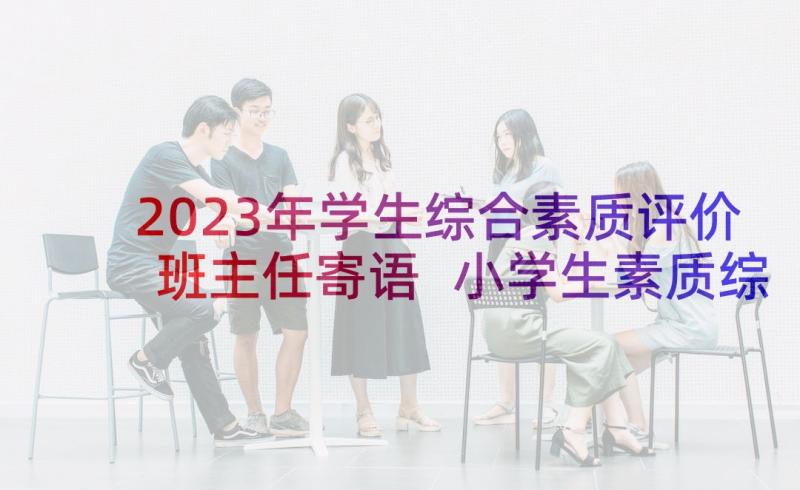 2023年学生综合素质评价班主任寄语 小学生素质综